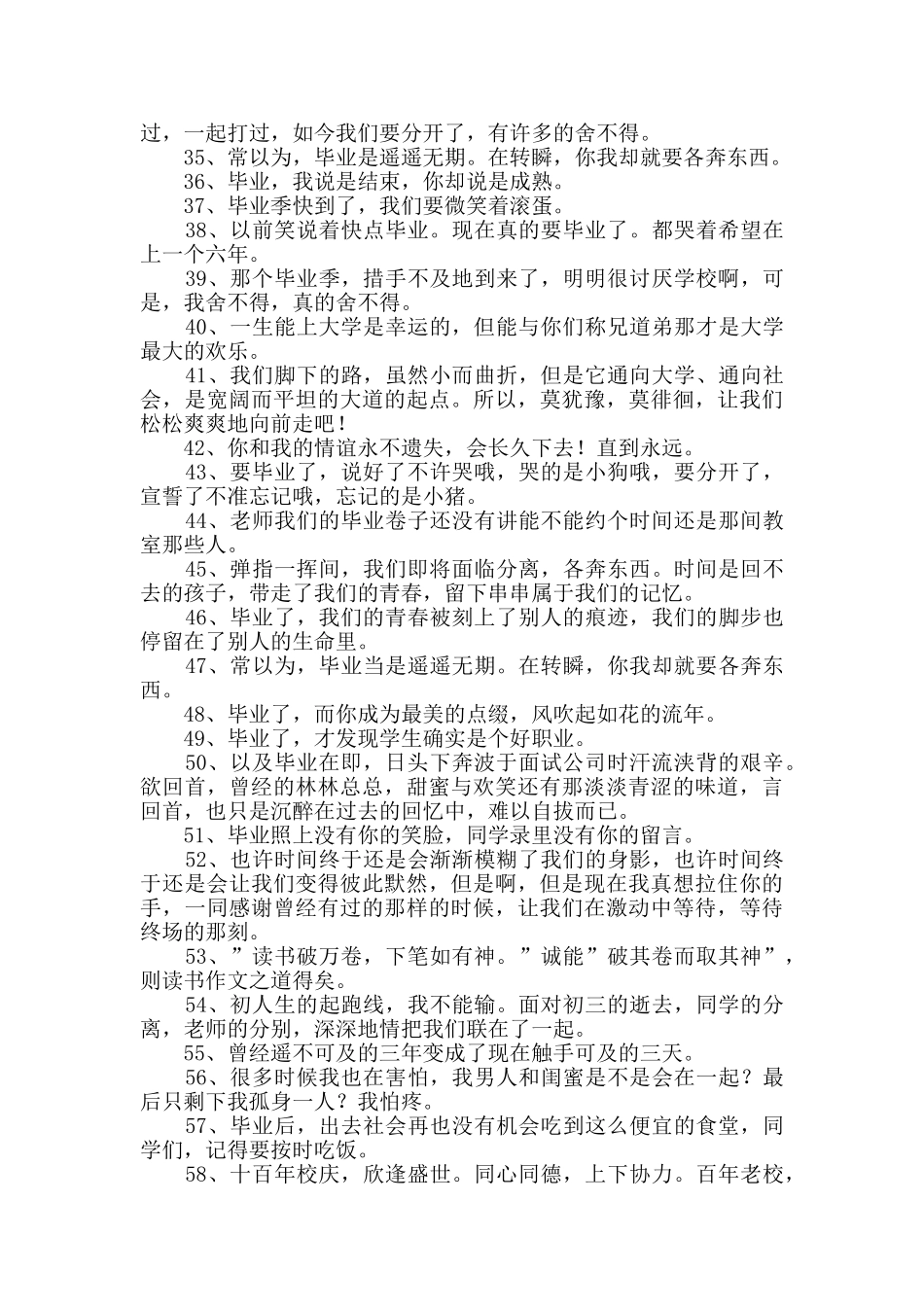 过，一起打过，如今我们要分开了，有许多的舍不得。

35、常以为，毕业是遥遥无期。在转瞬，你我却就要各奔东西。

36、毕业，我说是结束，你却说是成熟。

37、毕业季快到了，我们要微笑着滚蛋。

38、以前笑说着快点毕业。现在真的要毕业了。都哭着希望在上一个六年。

39、那个毕业季，措手不及地到来了，明明很讨厌学校啊，可是，我舍不得，真的舍不得。

40、一生能上大学是幸运的，但能与你们称兄道弟那才是大学最大的欢乐。

41、我们脚下的路，虽然小而曲折，但是它通向大学、通向社会，是宽阔而平坦的大道的起点。所以，莫犹豫，莫徘徊，让我们松松爽爽地向前走吧！

42、你和我的情谊永不遗失，会长久下去！直到永远。

43、要毕业了，说好了不许哭哦，哭的是小狗哦，要分开了，宣誓了不准忘记哦，忘记的是小猪。

44、老师我们的毕业卷子还没有讲能不能约个时间还是那间教室那些人。

45、弹指一挥间，我们即将面临分离，各奔东西。时间是回不去的孩子，带走了我们的青春，留下串串属于我们的记忆。

46、毕业了，我们的青春被刻上了别人的痕迹，我们的脚步也停留在了别人的生命里。

47、常以为，毕业当是遥遥无期。在转瞬，你我却就要各奔东西。

48、毕业了，而你成为最美的点缀，风吹起如花的流年。

49、毕业了，才发现学生确实是个好职业。

50、以及毕业在即，日头下奔波于面试公司时汗流浃背的艰辛。欲回首，曾经的林林总总，甜蜜与欢笑还有那淡淡青涩的味道，言回首，也只是沉醉在过去的回忆中，难以自拔而已。

51、毕业照上没有你的笑脸，同学录里没有你的留言。

52、也许时间终于还是会渐渐模糊了我们的身影，也许时间终于还是会让我们变得彼此默然，但是啊，但是现在我真想拉住你的手，一同感谢曾经有过的那样的时候，让我们在激动中等待，等待终场的那刻。

53、”读书破万卷，下笔如有神。”诚能”破其卷而取其神”，则读书作文之道得矣。

54、初人生的起跑线，我不能输。面对初三的逝去，同学的分离，老师的分别，深深地情把我们联在了一起。

55、曾经遥不可及的三年变成了现在触手可及的三天。

56、很多时候我也在害怕，我男人和闺蜜是不是会在一起？最后只剩下我孤身一人？我怕疼。

57、毕业后，出去社会再也没有机会吃到这么便宜的食堂，同学们，记得要按时吃饭。

58、十百年校庆，欣逢盛世。同心同德，上下协力。百年老校，